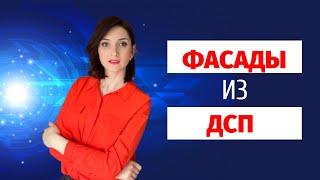 ФАСАДЫ

ИЗ

ДСП